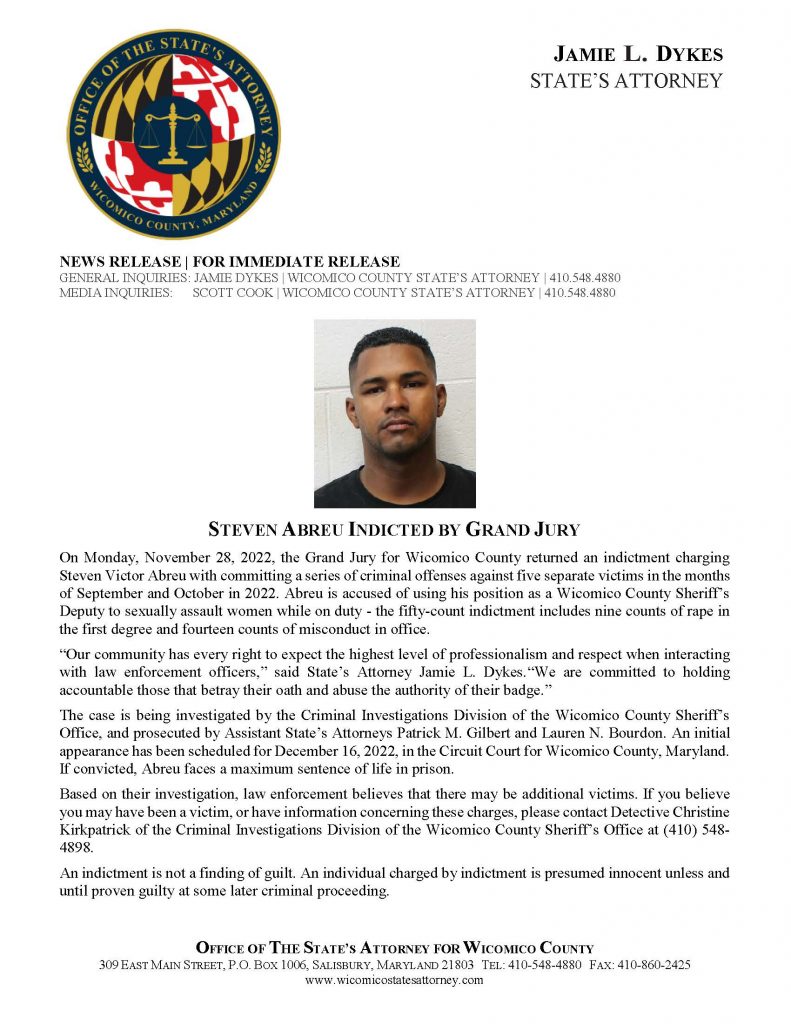 OFFICE OF THE STATE'S ATTORNEY
WICOMICO COUNTY, MARYLAND

JAMIE L. DYKES
STATE'S ATTORNEY

NEWS RELEASE | FOR IMMEDIATE RELEASE
GENERAL INQUIRIES: JAMIE DYKES | WICOMICO COUNTY STATE'S ATTORNEY | 410.548.4880
MEDIA INQUIRIES: SCOTT COOK | WICOMICO COUNTY STATE'S ATTORNEY | 410.548.4880

STEVEN ABREU INDICTED BY GRAND JURY

On Monday, November 28, 2022, the Grand Jury for Wicomico County returned an indictment charging Steven Victor Abreu with committing a series of criminal offenses against five separate victims in the months of September and October in 2022. Abreu is accused of using his position as a Wicomico County Sheriff's Deputy to sexually assault women while on duty - the fifty-count indictment includes nine counts of rape in the first degree and fourteen counts of misconduct in office.

"Our community has every right to expect the highest level of professionalism and respect when interacting with law enforcement officers," said State's Attorney Jamie L. Dykes."We are committed to holding accountable those that betray their oath and abuse the authority of their badge."

The case is being investigated by the Criminal Investigations Division of the Wicomico County Sheriff's Office, and prosecuted by Assistant State's Attorneys Patrick M. Gilbert and Lauren N. Bourdon. An initial appearance has been scheduled for December 16, 2022, in the Circuit Court for Wicomico County, Maryland. If convicted, Abreu faces a maximum sentence of life in prison.

Based on their investigation, law enforcement believes that there may be additional victims. If you believe you may have been a victim, or have information concerning these charges, please contact Detective Christine Kirkpatrick of the Criminal Investigations Division of the Wicomico County Sheriff's Office at (410) 548-4898.

An indictment is not a finding of guilt. An individual charged by indictment is presumed innocent unless and until proven guilty at some later criminal proceeding.

OFFICE OF THE STATE'S ATTORNEY FOR WICOMICO COUNTY
309 EAST MAIN STREET, P.O. BOX 1006, SALISBURY, MARYLAND 21803 TEL: 410-548-4880 FAX: 410-860-2425
www.wicomicostatesattorney.com